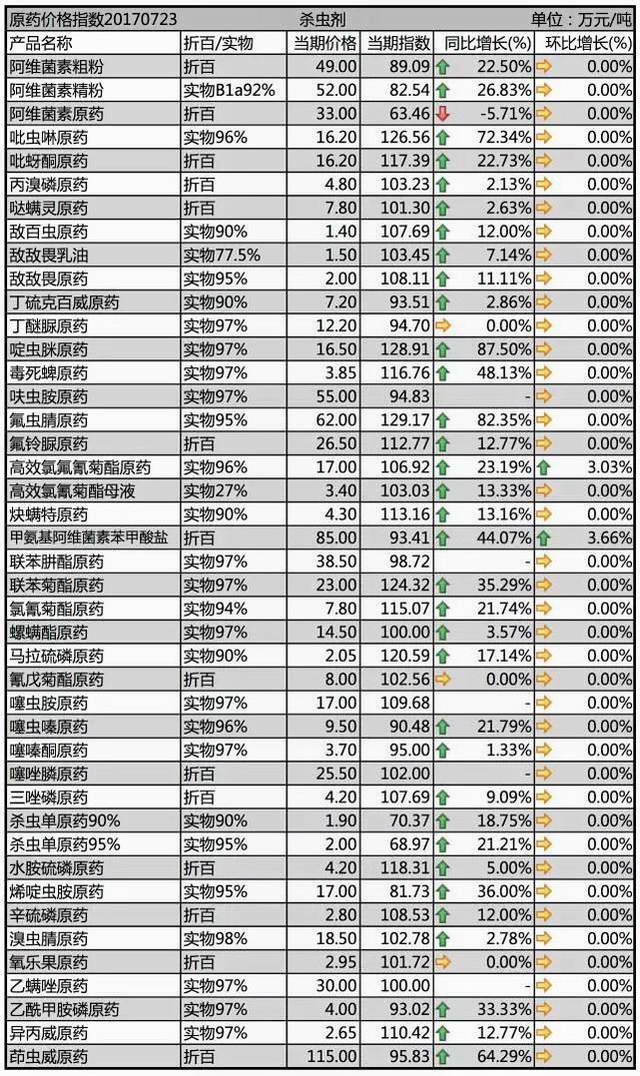 原药价格指数20170723　杀虫剂　单位：万元/吨

| 产品名称 | 折百/实物 | 当期价格 | 当期指数 | 同比增长(%) | 环比增长(%) |
|---|---|---|---|---|---|
| 阿维菌素粗粉 | 折百 | 49.00 | 89.09 | 22.50% | 0.00% |
| 阿维菌素精粉 | 实物B1a92% | 52.00 | 82.54 | 26.83% | 0.00% |
| 阿维菌素原药 | 折百 | 33.00 | 63.46 | -5.71% | 0.00% |
| 吡虫啉原药 | 实物96% | 16.20 | 126.56 | 72.34% | 0.00% |
| 吡蚜酮原药 | 折百 | 16.20 | 117.39 | 22.73% | 0.00% |
| 丙溴磷原药 | 折百 | 4.80 | 103.23 | 2.13% | 0.00% |
| 哒螨灵原药 | 折百 | 7.80 | 101.30 | 2.63% | 0.00% |
| 敌百虫原药 | 实物90% | 1.40 | 107.69 | 12.00% | 0.00% |
| 敌敌畏乳油 | 实物77.5% | 1.50 | 103.45 | 7.14% | 0.00% |
| 敌敌畏原药 | 实物95% | 2.00 | 108.11 | 11.11% | 0.00% |
| 丁硫克百威原药 | 实物90% | 7.20 | 93.51 | 2.86% | 0.00% |
| 丁醚脲原药 | 实物97% | 12.20 | 94.70 | 0.00% | 0.00% |
| 啶虫脒原药 | 实物97% | 16.50 | 128.91 | 87.50% | 0.00% |
| 毒死蜱原药 | 实物97% | 3.85 | 116.76 | 48.13% | 0.00% |
| 呋虫胺原药 | 实物97% | 55.00 | 94.83 | - | 0.00% |
| 氟虫腈原药 | 实物95% | 62.00 | 129.17 | 82.35% | 0.00% |
| 氟铃脲原药 | 折百 | 26.50 | 112.77 | 12.77% | 0.00% |
| 高效氯氟氰菊酯原药 | 实物96% | 17.00 | 106.92 | 23.19% | 3.03% |
| 高效氯氰菊酯母液 | 实物27% | 3.40 | 103.03 | 13.33% | 0.00% |
| 炔螨特原药 | 实物90% | 4.30 | 113.16 | 13.16% | 0.00% |
| 甲氨基阿维菌素苯甲酸盐 | 折百 | 85.00 | 93.41 | 44.07% | 3.66% |
| 联苯肼酯原药 | 实物97% | 38.50 | 98.72 | - | 0.00% |
| 联苯菊酯原药 | 实物97% | 23.00 | 124.32 | 35.29% | 0.00% |
| 氯氰菊酯原药 | 实物94% | 7.80 | 115.07 | 21.74% | 0.00% |
| 螺螨酯原药 | 实物97% | 14.50 | 100.00 | 3.57% | 0.00% |
| 马拉硫磷原药 | 实物90% | 2.05 | 120.59 | 17.14% | 0.00% |
| 氰戊菊酯原药 | 折百 | 8.00 | 102.56 | 0.00% | 0.00% |
| 噻虫胺原药 | 实物97% | 17.00 | 109.68 | - | 0.00% |
| 噻虫嗪原药 | 实物96% | 9.50 | 90.48 | 21.79% | 0.00% |
| 噻嗪酮原药 | 实物97% | 3.70 | 95.00 | 1.33% | 0.00% |
| 噻唑膦原药 | 折百 | 25.50 | 102.00 | - | 0.00% |
| 三唑磷原药 | 折百 | 4.20 | 107.69 | 9.09% | 0.00% |
| 杀虫单原药90% | 实物90% | 1.90 | 70.37 | 18.75% | 0.00% |
| 杀虫单原药95% | 实物95% | 2.00 | 68.97 | 21.21% | 0.00% |
| 水胺硫磷原药 | 折百 | 4.20 | 118.31 | 5.00% | 0.00% |
| 烯啶虫胺原药 | 实物95% | 17.00 | 81.73 | 36.00% | 0.00% |
| 辛硫磷原药 | 折百 | 2.80 | 108.53 | 12.00% | 0.00% |
| 溴虫腈原药 | 实物98% | 18.50 | 102.78 | 2.78% | 0.00% |
| 氧乐果原药 | 折百 | 2.95 | 101.72 | 0.00% | 0.00% |
| 乙螨唑原药 | 实物97% | 30.00 | 100.00 | - | 0.00% |
| 乙酰甲胺磷原药 | 实物97% | 4.00 | 93.02 | 33.33% | 0.00% |
| 异丙威原药 | 实物97% | 2.65 | 110.42 | 12.77% | 0.00% |
| 茚虫威原药 | 折百 | 115.00 | 95.83 | 64.29% | 0.00% |